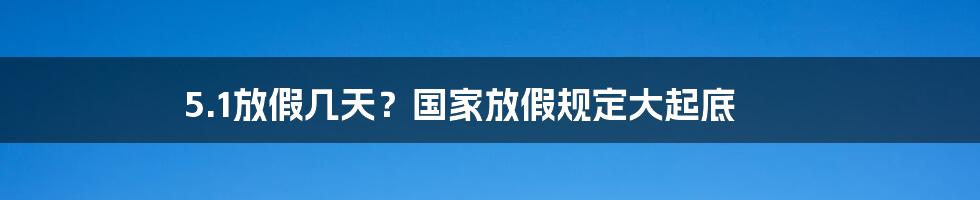 5.1放假几天？国家放假规定大起底